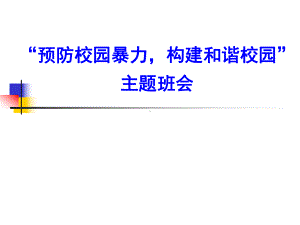 “预防校园暴力，构建和谐校园”
主题班会